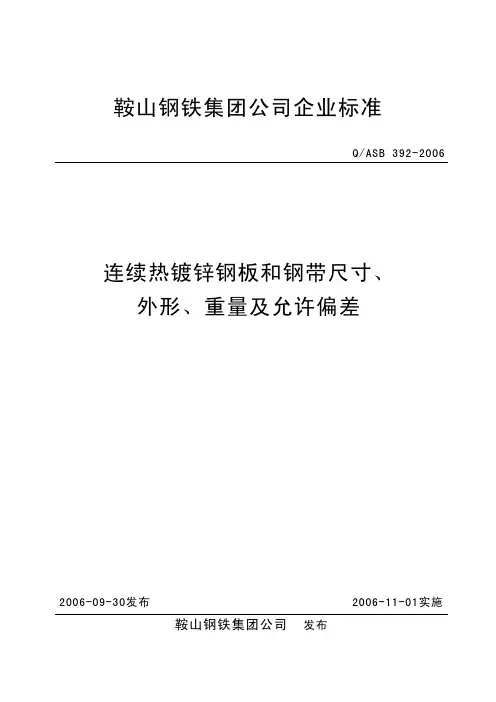 鞍山钢铁集团公司企业标准

Q/ASB 392-2006

连续热镀锌钢板和钢带尺寸、外形、重量及允许偏差

2006-09-30发布

2006-11-01实施

鞍山钢铁集团公司 发布